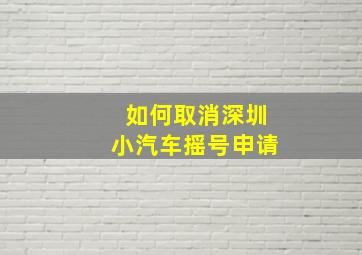 如何取消深圳
小汽车摇号申请